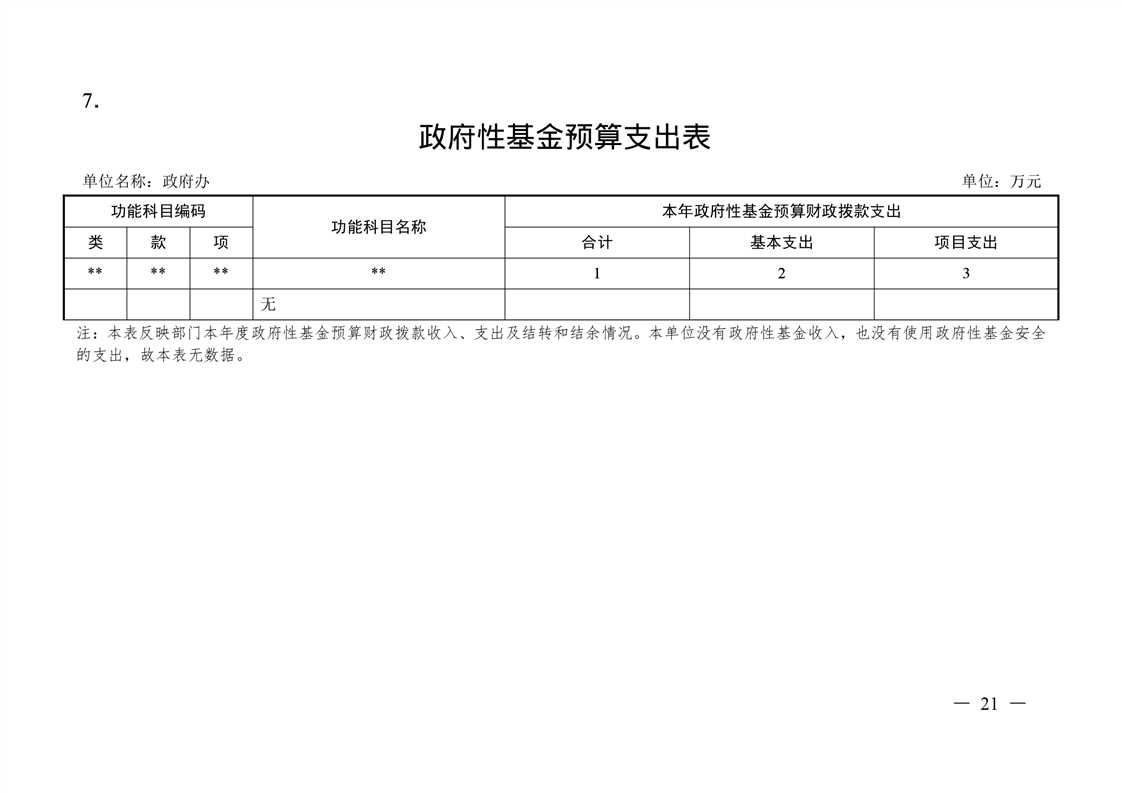 7.

政府性基金预算支出表

单位名称：政府办

单位：万元

| 功能科目编码 | | | 功能科目名称 | 本年政府性基金预算财政拨款支出 | | |
|---|---|---|---|---|---|---|
| 类 | 款 | 项 | | 合计 | 基本支出 | 项目支出 |
| ** | ** | ** | ** | 1 | 2 | 3 |
| | | | 无 | | | |

注：本表反映部门本年度政府性基金预算财政拨款收入、支出及结转和结余情况。本单位没有政府性基金收入，也没有使用政府性基金安全的支出，故本表无数据。

— 21 —